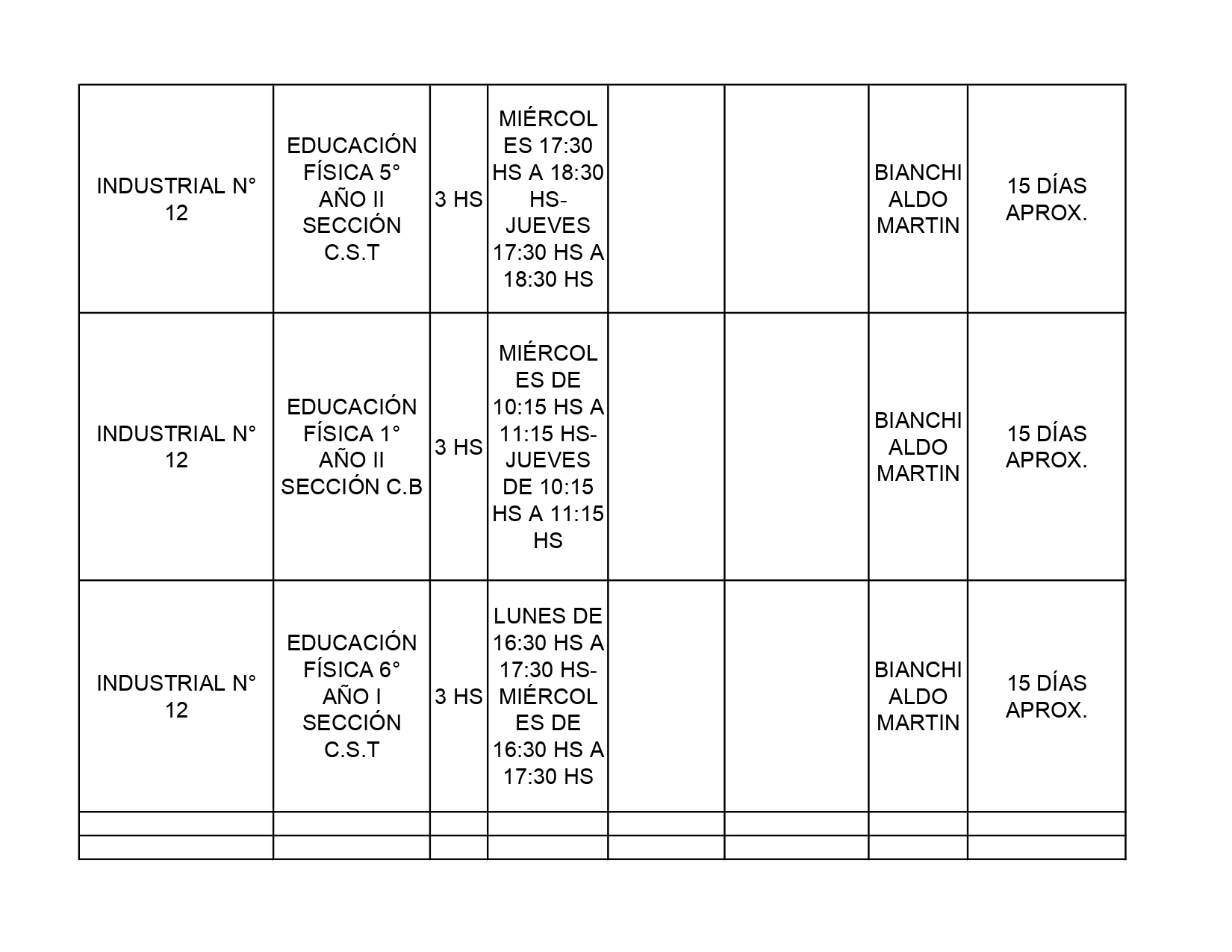 | | | | | | | | |
|---|---|---|---|---|---|---|---|
| INDUSTRIAL N° 12 | EDUCACIÓN FÍSICA 5° AÑO II SECCIÓN C.S.T | 3 HS | MIÉRCOLES 17:30 HS A 18:30 HS- JUEVES 17:30 HS A 18:30 HS | | | BIANCHI ALDO MARTIN | 15 DÍAS APROX. |
| INDUSTRIAL N° 12 | EDUCACIÓN FÍSICA 1° AÑO II SECCIÓN C.B | 3 HS | MIÉRCOLES DE 10:15 HS A 11:15 HS- JUEVES DE 10:15 HS A 11:15 HS | | | BIANCHI ALDO MARTIN | 15 DÍAS APROX. |
| INDUSTRIAL N° 12 | EDUCACIÓN FÍSICA 6° AÑO I SECCIÓN C.S.T | 3 HS | LUNES DE 16:30 HS A 17:30 HS- MIÉRCOLES DE 16:30 HS A 17:30 HS | | | BIANCHI ALDO MARTIN | 15 DÍAS APROX. |
| | | | | | | | |
| | | | | | | | |